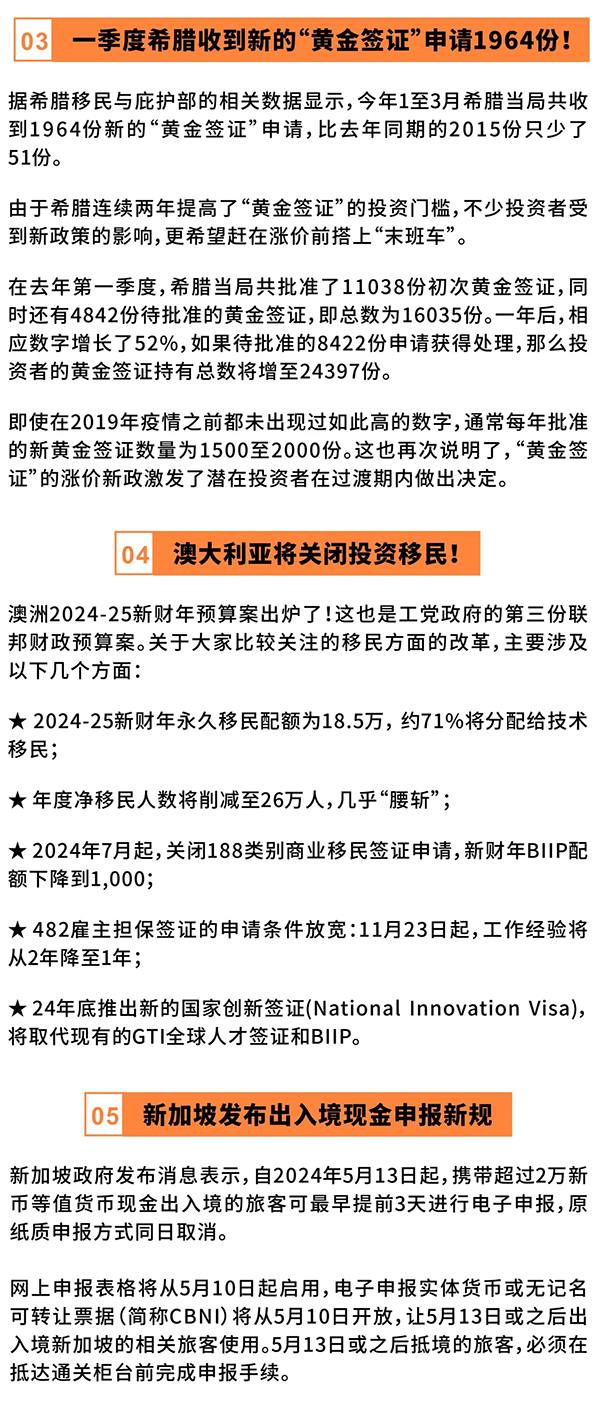 03 一季度希腊收到新的“黄金签证”申请1964份！

据希腊移民与庇护部的相关数据显示，今年1至3月希腊当局共收到1964份新的“黄金签证”申请，比去年同期的2015份只少了51份。

由于希腊连续两年提高了“黄金签证”的投资门槛，不少投资者受到新政策的影响，更希望赶在涨价前搭上“末班车”。

在去年第一季度，希腊当局共批准了11038份初次黄金签证，同时还有4842份待批准的黄金签证，即总数为16035份。一年后，相应数字增长了52%，如果待批准的8422份申请获得处理，那么投资者的黄金签证持有总数将增至24397份。

即使在2019年疫情之前都未出现过如此高的数字，通常每年批准的新黄金签证数量为1500至2000份。这也再次说明了，“黄金签证”的涨价新政激发了潜在投资者在过渡期内做出决定。

04 澳大利亚将关闭投资移民！

澳洲2024-25新财年预算案出炉了！这也是工党政府的第三份联邦财政预算案。关于大家比较关注的移民方面的改革，主要涉及以下几个方面：

★ 2024-25新财年永久移民配额为18.5万，约71%将分配给技术移民；

★ 年度净移民人数将削减至26万人，几乎“腰斩”；

★ 2024年7月起，关闭188类别商业移民签证申请，新财年BIIP配额下降到1,000；

★ 482雇主担保签证的申请条件放宽：11月23日起，工作经验将从2年降至1年；

★ 24年底推出新的国家创新签证(National Innovation Visa)，将取代现有的GTI全球人才签证和BIIP。

05 新加坡发布出入境现金申报新规

新加坡政府发布消息表示，自2024年5月13日起，携带超过2万新币等值货币现金出入境的旅客可最早提前3天进行电子申报，原纸质申报方式同日取消。

网上申报表格将从5月10日起启用，电子申报实体货币或无记名可转让票据（简称CBNI）将从5月10日开放，让5月13日或之后出入境新加坡的相关旅客使用。5月13日或之后抵境的旅客，必须在抵达通关柜台前完成申报手续。